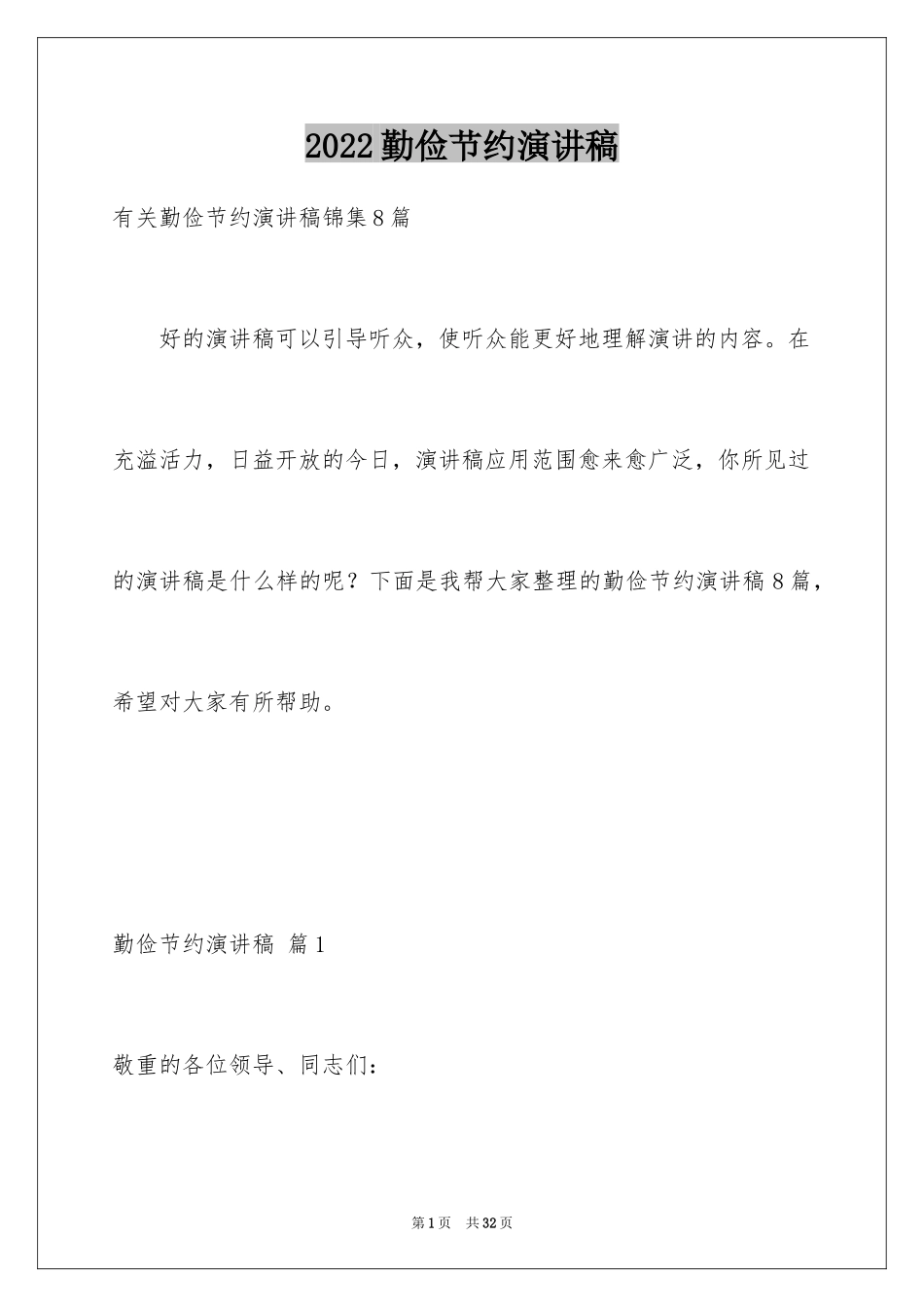 2022 勤俭节约演讲稿

有关勤俭节约演讲稿锦集 8 篇

好的演讲稿可以引导听众，使听众能更好地理解演讲的内容。在充溢活力，日益开放的今日，演讲稿应用范围愈来愈广泛，你所见过的演讲稿是什么样的呢？下面是我帮大家整理的勤俭节约演讲稿 8 篇，希望对大家有所帮助。

勤俭节约演讲稿 篇 1

敬重的各位领导、同志们：

第 1 页 共 32 页